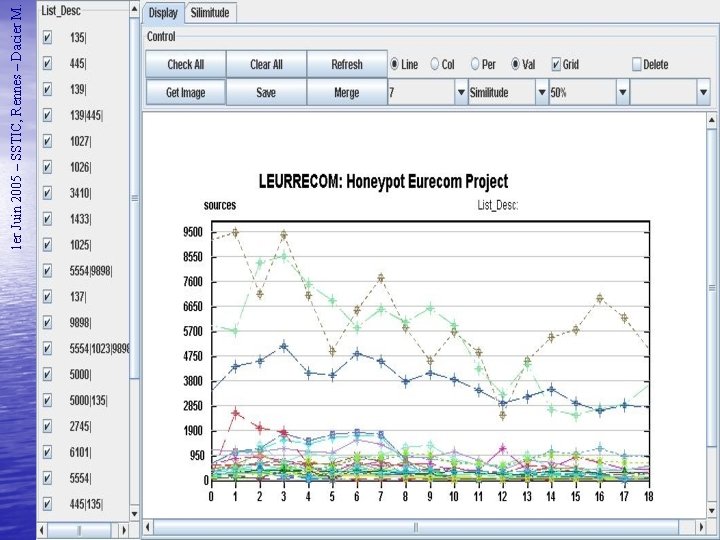 1er Juin 2005 – SSTIC, Rennes – Dacier M.

List_Desc
135|
445|
139|
139|445|
1027|
1026|
3410|
1433|
1025|
5554|9898|
137|
9898|
5554|1023|9898
5000|
5000|135|
2745|
6101|
5554|
445|135|

Display Silimitude

Control
Check All Clear All Refresh Line Col Per Val Grid Delete
Get Image Save Merge 7 Similitude 50%

LEURRECOM: Honeypot Eurecom Project
sources
List_Desc:
9500
8550
7600
6650
5700
4750
3800
2850
1900
950
0
0 1 2 3 4 5 6 7 8 9 10 11 12 13 14 15 16 17 18